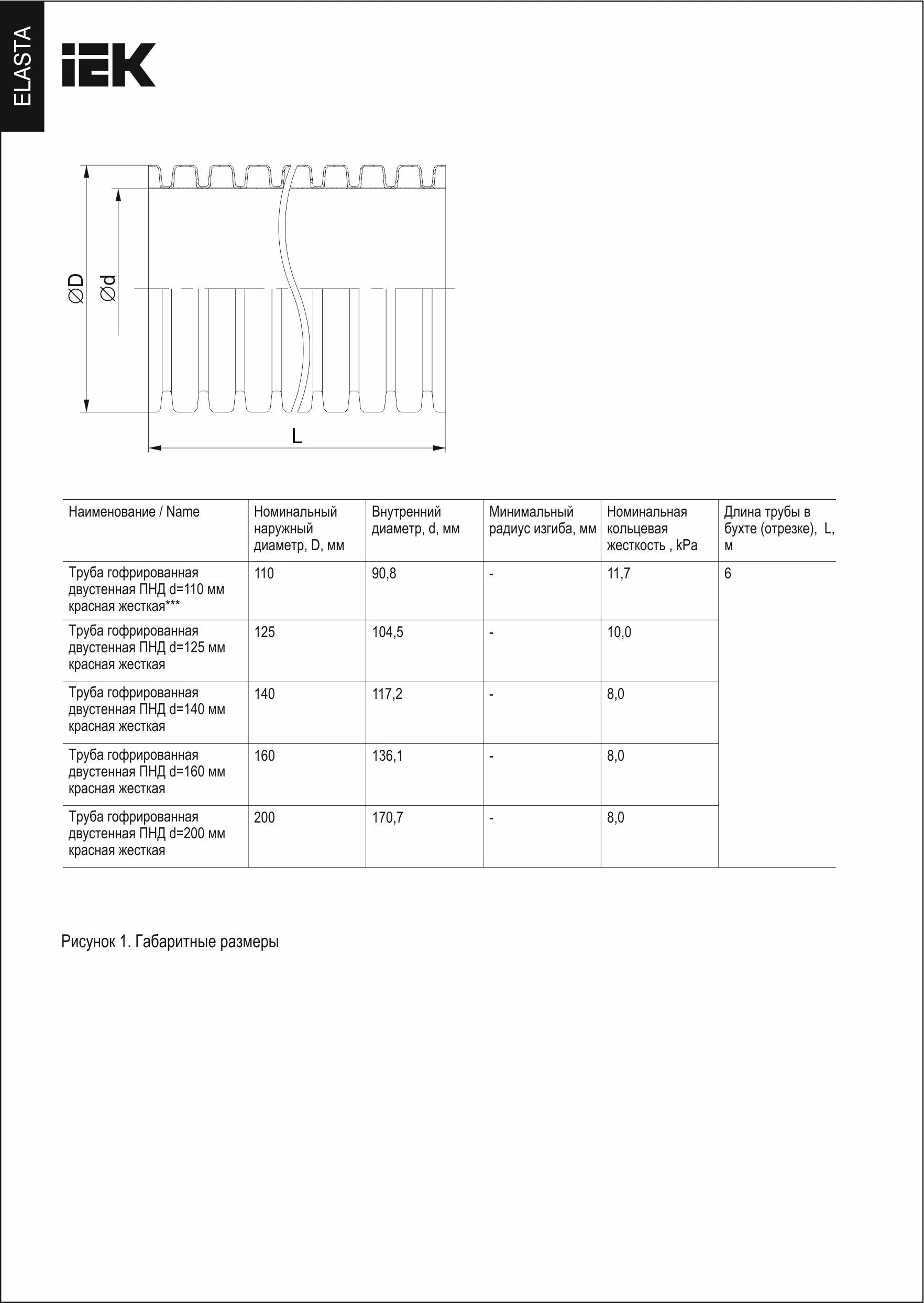 ELASTA

IEK

ØD

Ød

L

| Наименование / Name | Номинальный наружный диаметр, D, мм | Внутренний диаметр, d, мм | Минимальный радиус изгиба, мм | Номинальная кольцевая жесткость , kPa | Длина трубы в бухте (отрезке), L, м |
|---|---|---|---|---|---|
| Труба гофрированная двустенная ПНД d=110 мм красная жесткая*** | 110 | 90,8 | - | 11,7 | 6 |
| Труба гофрированная двустенная ПНД d=125 мм красная жесткая | 125 | 104,5 | - | 10,0 | |
| Труба гофрированная двустенная ПНД d=140 мм красная жесткая | 140 | 117,2 | - | 8,0 | |
| Труба гофрированная двустенная ПНД d=160 мм красная жесткая | 160 | 136,1 | - | 8,0 | |
| Труба гофрированная двустенная ПНД d=200 мм красная жесткая | 200 | 170,7 | - | 8,0 | |

Рисунок 1. Габаритные размеры